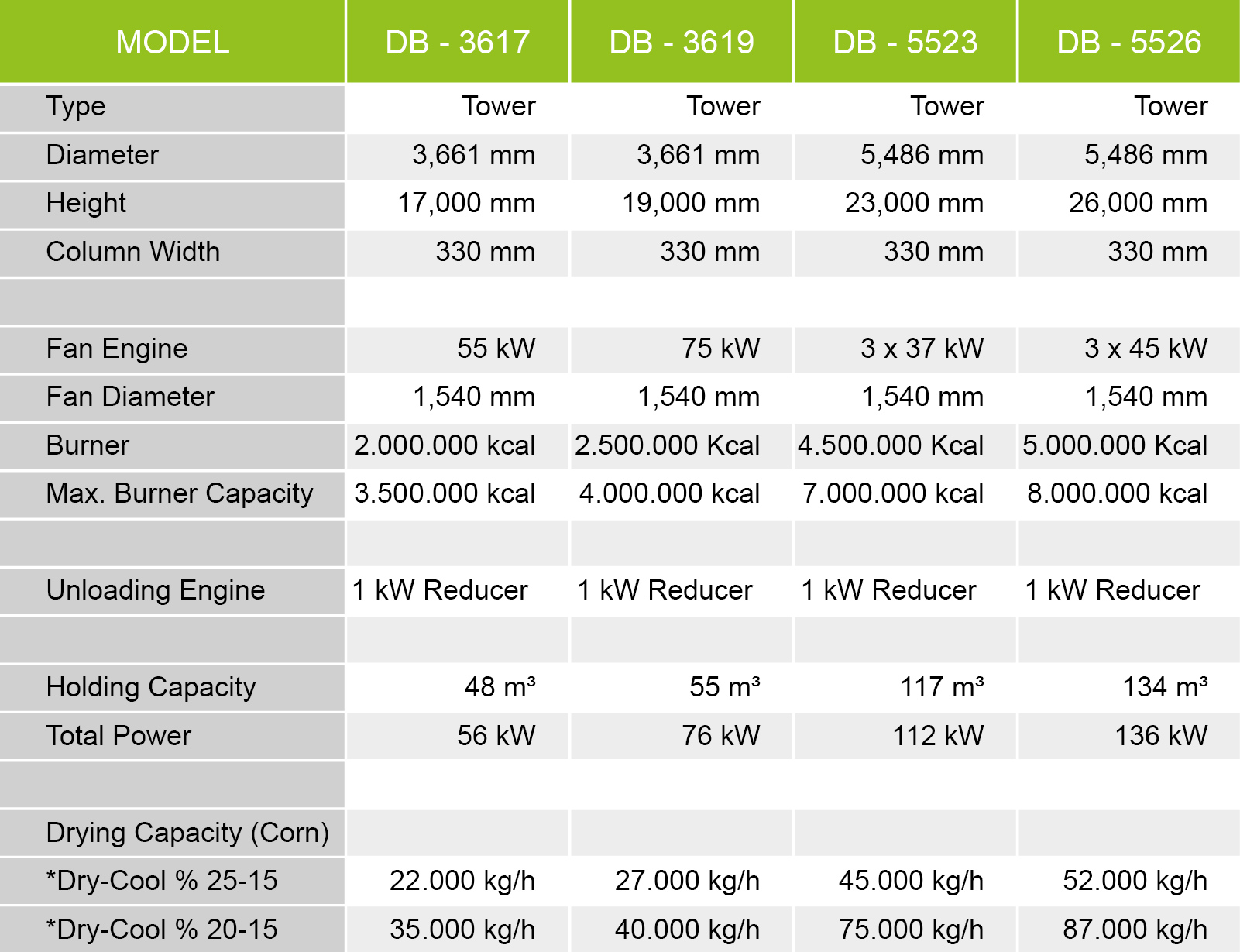 | MODEL | DB - 3617 | DB - 3619 | DB - 5523 | DB - 5526 |
|---|---|---|---|---|
| Type | Tower | Tower | Tower | Tower |
| Diameter | 3,661 mm | 3,661 mm | 5,486 mm | 5,486 mm |
| Height | 17,000 mm | 19,000 mm | 23,000 mm | 26,000 mm |
| Column Width | 330 mm | 330 mm | 330 mm | 330 mm |
| | | | | |
| Fan Engine | 55 kW | 75 kW | 3 x 37 kW | 3 x 45 kW |
| Fan Diameter | 1,540 mm | 1,540 mm | 1,540 mm | 1,540 mm |
| Burner | 2.000.000 kcal | 2.500.000 Kcal | 4.500.000 Kcal | 5.000.000 Kcal |
| Max. Burner Capacity | 3.500.000 kcal | 4.000.000 kcal | 7.000.000 kcal | 8.000.000 kcal |
| | | | | |
| Unloading Engine | 1 kW Reducer | 1 kW Reducer | 1 kW Reducer | 1 kW Reducer |
| | | | | |
| Holding Capacity | 48 m³ | 55 m³ | 117 m³ | 134 m³ |
| Total Power | 56 kW | 76 kW | 112 kW | 136 kW |
| | | | | |
| Drying Capacity (Corn) | | | | |
| *Dry-Cool % 25-15 | 22.000 kg/h | 27.000 kg/h | 45.000 kg/h | 52.000 kg/h |
| *Dry-Cool % 20-15 | 35.000 kg/h | 40.000 kg/h | 75.000 kg/h | 87.000 kg/h |